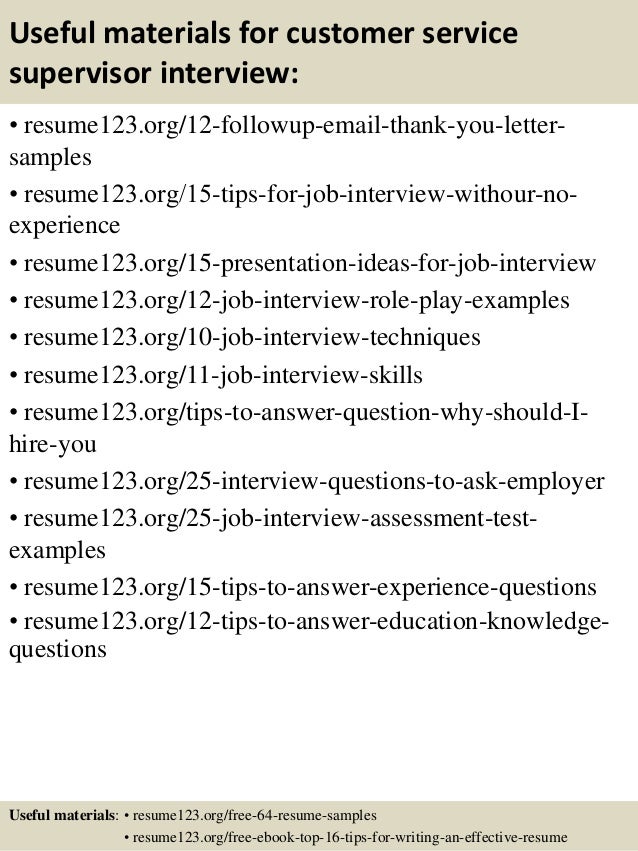 Useful materials for customer service supervisor interview:

• resume123.org/12-followup-email-thank-you-letter-samples
• resume123.org/15-tips-for-job-interview-withour-no-experience
• resume123.org/15-presentation-ideas-for-job-interview
• resume123.org/12-job-interview-role-play-examples
• resume123.org/10-job-interview-techniques
• resume123.org/11-job-interview-skills
• resume123.org/tips-to-answer-question-why-should-I-hire-you
• resume123.org/25-interview-questions-to-ask-employer
• resume123.org/25-job-interview-assessment-test-examples
• resume123.org/15-tips-to-answer-experience-questions
• resume123.org/12-tips-to-answer-education-knowledge-questions

Useful materials: • resume123.org/free-64-resume-samples
• resume123.org/free-ebook-top-16-tips-for-writing-an-effective-resume